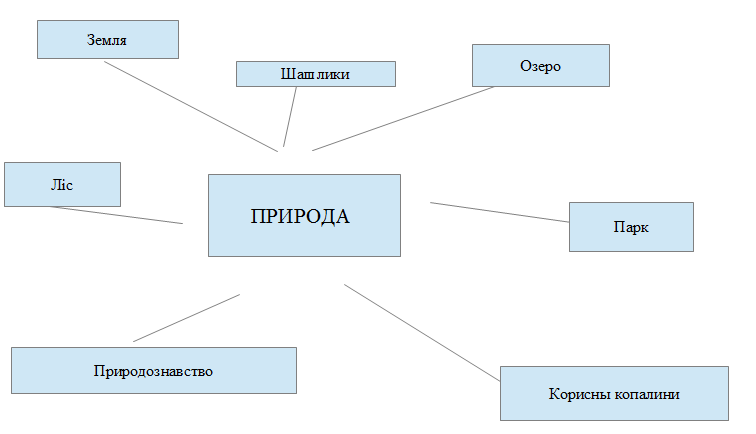 Земля

Шашлики

Озеро

Ліс

ПРИРОДА

Парк

Природознавство

Корисны копалини